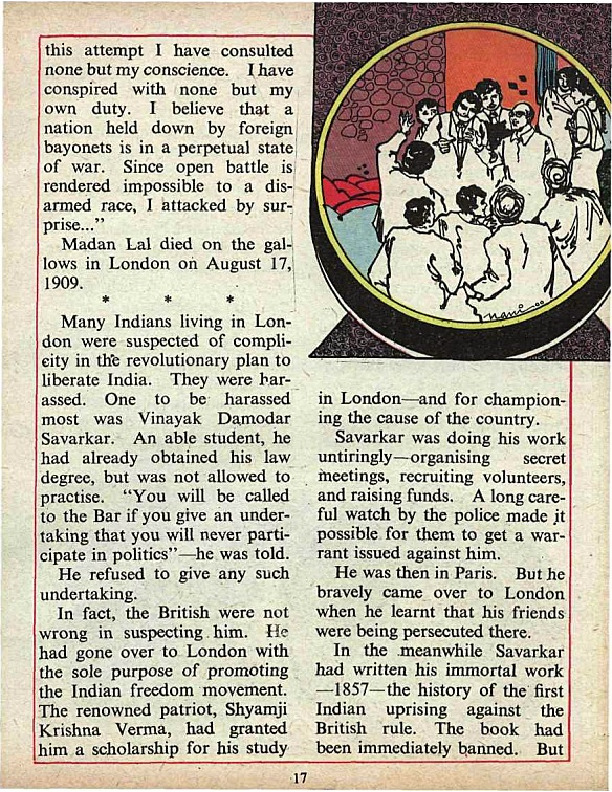 this attempt I have consulted none but my conscience. I have conspired with none but my own duty. I believe that a nation held down by foreign bayonets is in a perpetual state of war. Since open battle is rendered impossible to a disarmed race, I attacked by surprise..."

Madan Lal died on the gallows in London on August 17, 1909.

* * *

Many Indians living in London were suspected of complicity in the revolutionary plan to liberate India. They were harassed. One to be harassed most was Vinayak Damodar Savarkar. An able student, he had already obtained his law degree, but was not allowed to practise. "You will be called to the Bar if you give an undertaking that you will never participate in politics"—he was told.

He refused to give any such undertaking.

In fact, the British were not wrong in suspecting him. He had gone over to London with the sole purpose of promoting the Indian freedom movement. The renowned patriot, Shyamji Krishna Verma, had granted him a scholarship for his study in London—and for championing the cause of the country.

Savarkar was doing his work untiringly—organising secret meetings, recruiting volunteers, and raising funds. A long careful watch by the police made it possible for them to get a warrant issued against him.

He was then in Paris. But he bravely came over to London when he learnt that his friends were being persecuted there.

In the meanwhile Savarkar had written his immortal work —1857—the history of the first Indian uprising against the British rule. The book had been immediately banned. But

17